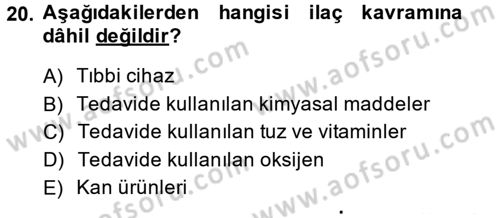 20. Aşağıdakilerden hangisi ilaç kavramına dâhil değildir?

A) Tıbbi cihaz
B) Tedavide kullanılan kimyasal maddeler
C) Tedavide kullanılan tuz ve vitaminler
D) Tedavide kullanılan oksijen
E) Kan ürünleri

www.aofsoru.com
www.aofsoru.com
www.aofsoru.com
www.aofsoru.com